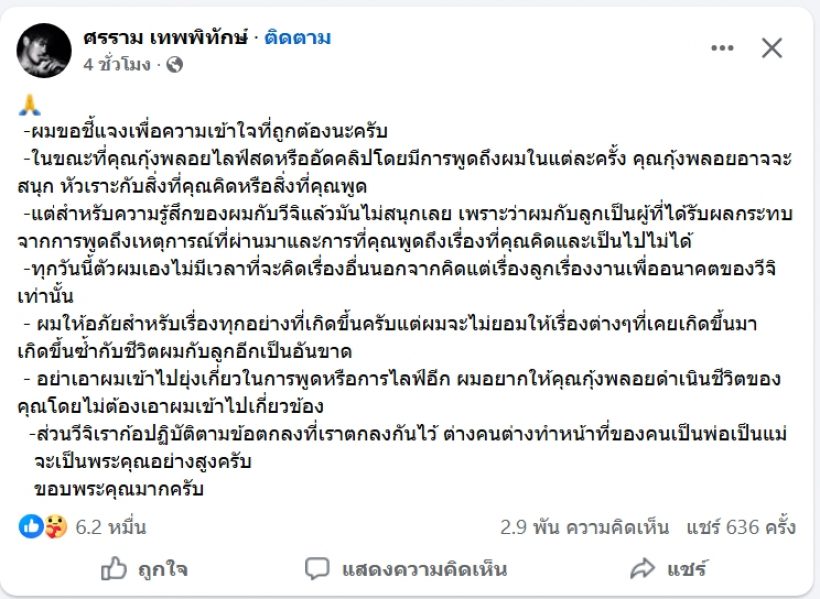 ศรราม เทพพิทักษ์ · ติดตาม
4 ชั่วโมง ·

🙏
-ผมขอชี้แจงเพื่อความเข้าใจที่ถูกต้องนะครับ
-ในขณะที่คุณกุ้งพลอยไลฟ์สดหรืออัดคลิปโดยมีการพูดถึงผมในแต่ละครั้ง คุณกุ้งพลอยอาจจะสนุก หัวเราะกับสิ่งที่คุณคิดหรือสิ่งที่คุณพูด
-แต่สำหรับความรู้สึกของผมกับวีจิแล้วมันไม่สนุกเลย เพราะว่าผมกับลูกเป็นผู้ที่ได้รับผลกระทบจากการพูดถึงเหตุการณ์ที่ผ่านมาและการที่คุณพูดถึงเรื่องที่คุณคิดและเป็นไปไม่ได้
-ทุกวันนี้ตัวผมเองไม่มีเวลาที่จะคิดเรื่องอื่นนอกจากคิดแต่เรื่องลูกเรื่องงานเพื่ออนาคตของวีจิเท่านั้น
- ผมให้อภัยสำหรับเรื่องทุกอย่างที่เกิดขึ้นครับแต่ผมจะไม่ยอมให้เรื่องต่างๆที่เคยเกิดขึ้นมาเกิดขึ้นซ้ำกับชีวิตผมกับลูกอีกเป็นอันขาด
- อย่าเอาผมเข้าไปยุ่งเกี่ยวในการพูดหรือการไลฟ์อีก ผมอยากให้คุณกุ้งพลอยดำเนินชีวิตของคุณโดยไม่ต้องเอาผมเข้าไปเกี่ยวข้อง
-ส่วนวีจิเราก้อปฏิบัติตามข้อตกลงที่เราตกลงกันไว้ ต่างคนต่างทำหน้าที่ของคนเป็นพ่อเป็นแม่ จะเป็นพระคุณอย่างสูงครับ
ขอบพระคุณมากครับ

6.2 หมื่น
2.9 พัน ความคิดเห็น แชร์ 636 ครั้ง

ถูกใจ
แสดงความคิดเห็น
แชร์